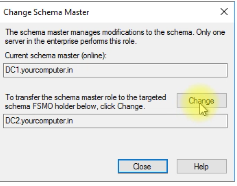 Change Schema Master

The schema master manages modifications to the schema. Only one server in the enterprise performs this role.

Current schema master (online):

DC1.yourcomputer.in

To transfer the schema master role to the targeted schema FSMO holder below, click Change.

Change

DC2.yourcomputer.in

Close

Help